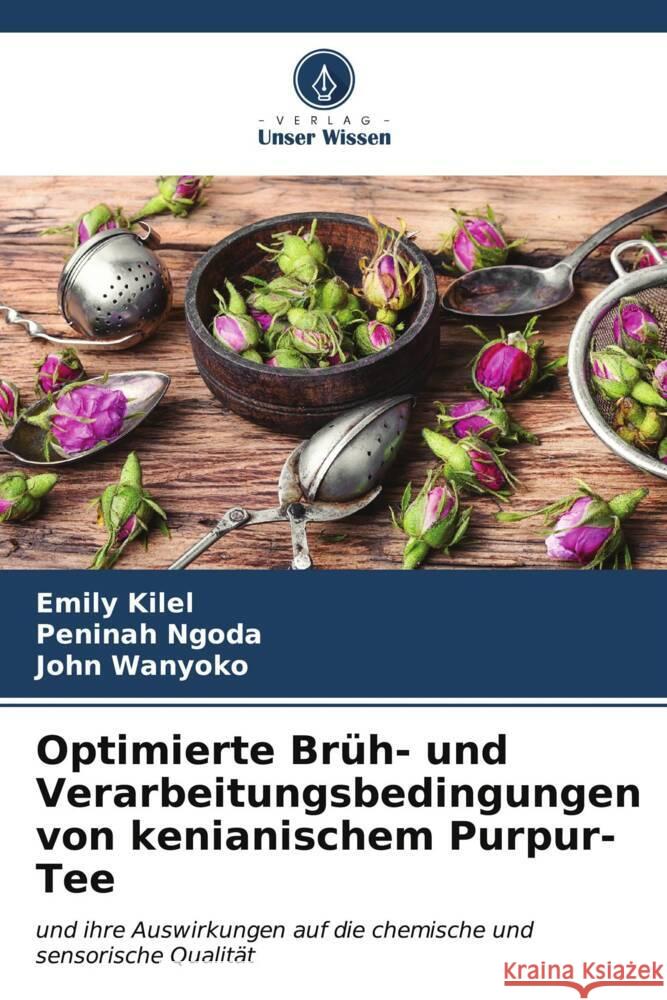 VERLAG
Unser Wissen

Emily Kilel
Peninah Ngoda
John Wanyoko

Optimierte Brüh- und Verarbeitungsbedingungen von kenianischem Purpur-Tee

und ihre Auswirkungen auf die chemische und sensorische Qualität